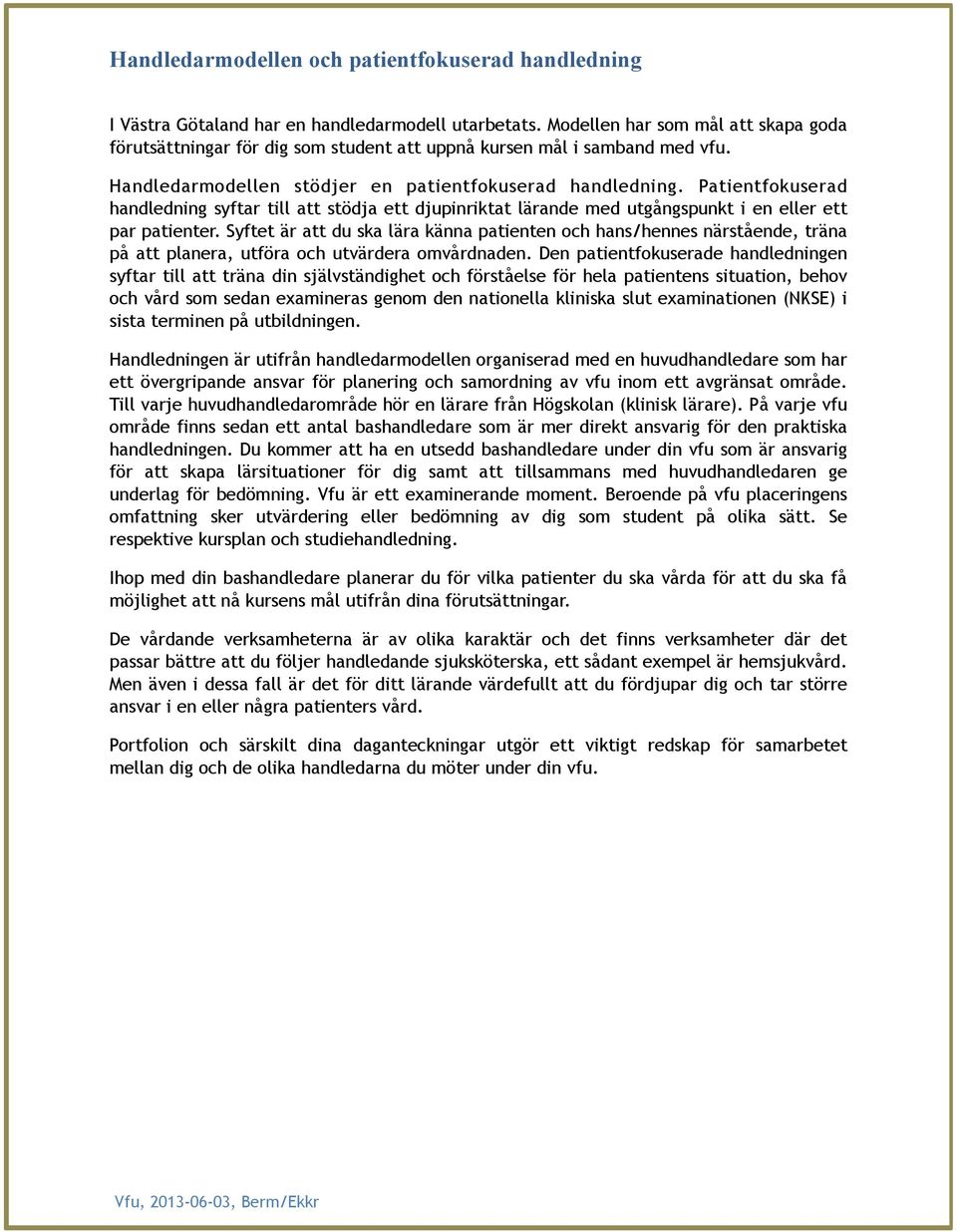 Handledarmodellen och patientfokuserad handledning

I Västra Götaland har en handledarmodell utarbetats. Modellen har som mål att skapa goda förutsättningar för dig som student att uppnå kursen mål i samband med vfu.

Handledarmodellen stödjer en patientfokuserad handledning. Patientfokuserad handledning syftar till att stödja ett djupinriktat lärande med utgångspunkt i en eller ett par patienter. Syftet är att du ska lära känna patienten och hans/hennes närstående, träna på att planera, utföra och utvärdera omvårdnaden. Den patientfokuserade handledningen syftar till att träna din självständighet och förståelse för hela patientens situation, behov och vård som sedan examineras genom den nationella kliniska slut examinationen (NKSE) i sista terminen på utbildningen.

Handledningen är utifrån handledarmodellen organiserad med en huvudhandledare som har ett övergripande ansvar för planering och samordning av vfu inom ett avgränsat område. Till varje huvudhandledarområde hör en lärare från Högskolan (klinisk lärare). På varje vfu område finns sedan ett antal bashandledare som är mer direkt ansvarig för den praktiska handledningen. Du kommer att ha en utsedd bashandledare under din vfu som är ansvarig för att skapa lärsituationer för dig samt att tillsammans med huvudhandledaren ge underlag för bedömning. Vfu är ett examinerande moment. Beroende på vfu placeringens omfattning sker utvärdering eller bedömning av dig som student på olika sätt. Se respektive kursplan och studiehandledning.

Ihop med din bashandledare planerar du för vilka patienter du ska vårda för att du ska få möjlighet att nå kursens mål utifrån dina förutsättningar.

De vårdande verksamheterna är av olika karaktär och det finns verksamheter där det passar bättre att du följer handledande sjuksköterska, ett sådant exempel är hemsjukvård. Men även i dessa fall är det för ditt lärande värdefullt att du fördjupar dig och tar större ansvar i en eller några patienters vård.

Portfolion och särskilt dina daganteckningar utgör ett viktigt redskap för samarbetet mellan dig och de olika handledarna du möter under din vfu.

Vfu, 2013-06-03, Berm/Ekkr